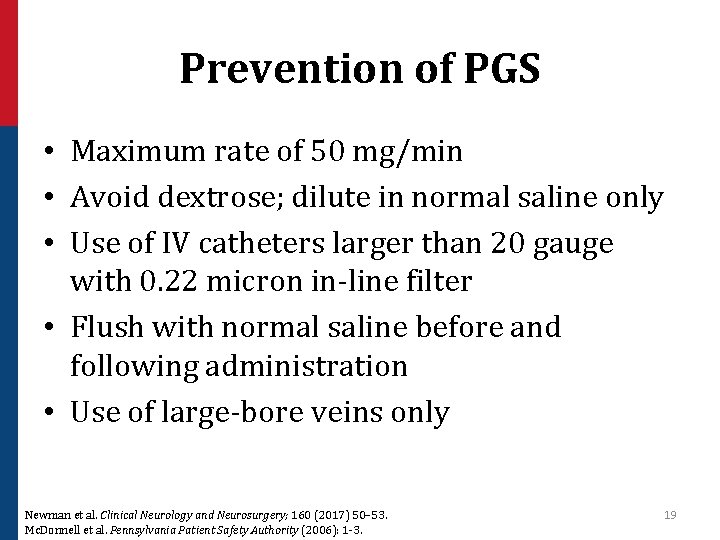 Prevention of PGS

• Maximum rate of 50 mg/min
• Avoid dextrose; dilute in normal saline only
• Use of IV catheters larger than 20 gauge with 0.22 micron in-line filter
• Flush with normal saline before and following administration
• Use of large-bore veins only

Newman et al. Clinical Neurology and Neurosurgery; 160 (2017) 50–53.
McDonnell et al. Pennsylvania Patient Safety Authority (2006): 1-3.

19